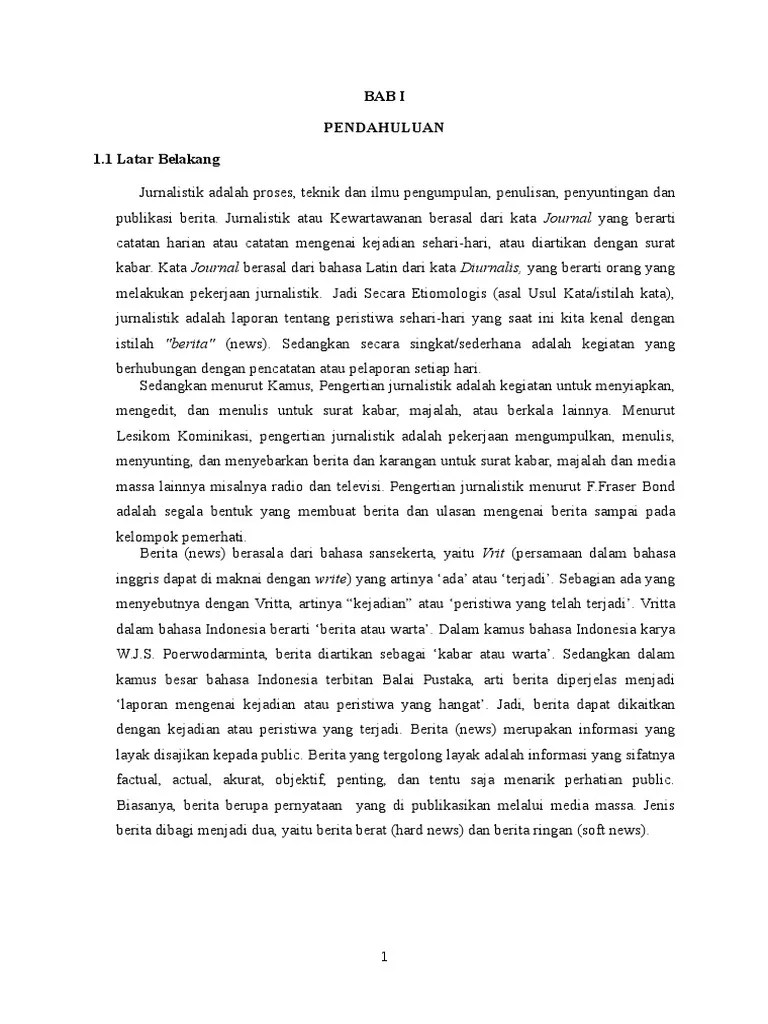 BAB I

PENDAHULUAN

1.1 Latar Belakang

Jurnalistik adalah proses, teknik dan ilmu pengumpulan, penulisan, penyuntingan dan publikasi berita. Jurnalistik atau Kewartawanan berasal dari kata Journal yang berarti catatan harian atau catatan mengenai kejadian sehari-hari, atau diartikan dengan surat kabar. Kata Journal berasal dari bahasa Latin dari kata Diurnalis, yang berarti orang yang melakukan pekerjaan jurnalistik. Jadi Secara Etiomologis (asal Usul Kata/istilah kata), jurnalistik adalah laporan tentang peristiwa sehari-hari yang saat ini kita kenal dengan istilah "berita" (news). Sedangkan secara singkat/sederhana adalah kegiatan yang berhubungan dengan pencatatan atau pelaporan setiap hari.

Sedangkan menurut Kamus, Pengertian jurnalistik adalah kegiatan untuk menyiapkan, mengedit, dan menulis untuk surat kabar, majalah, atau berkala lainnya. Menurut Lesikom Kominikasi, pengertian jurnalistik adalah pekerjaan mengumpulkan, menulis, menyunting, dan menyebarkan berita dan karangan untuk surat kabar, majalah dan media massa lainnya misalnya radio dan televisi. Pengertian jurnalistik menurut F.Fraser Bond adalah segala bentuk yang membuat berita dan ulasan mengenai berita sampai pada kelompok pemerhati.

Berita (news) berasala dari bahasa sansekerta, yaitu Vrit (persamaan dalam bahasa inggris dapat di maknai dengan write) yang artinya 'ada' atau 'terjadi'. Sebagian ada yang menyebutnya dengan Vritta, artinya "kejadian" atau 'peristiwa yang telah terjadi'. Vritta dalam bahasa Indonesia berarti 'berita atau warta'. Dalam kamus bahasa Indonesia karya W.J.S. Poerwodarminta, berita diartikan sebagai 'kabar atau warta'. Sedangkan dalam kamus besar bahasa Indonesia terbitan Balai Pustaka, arti berita diperjelas menjadi 'laporan mengenai kejadian atau peristiwa yang hangat'. Jadi, berita dapat dikaitkan dengan kejadian atau peristiwa yang terjadi. Berita (news) merupakan informasi yang layak disajikan kepada public. Berita yang tergolong layak adalah informasi yang sifatnya factual, actual, akurat, objektif, penting, dan tentu saja menarik perhatian public. Biasanya, berita berupa pernyataan yang di publikasikan melalui media massa. Jenis berita dibagi menjadi dua, yaitu berita berat (hard news) dan berita ringan (soft news).

1